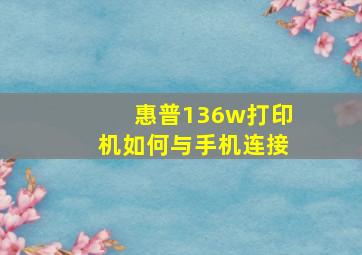 惠普136w打印机如何与手机连接